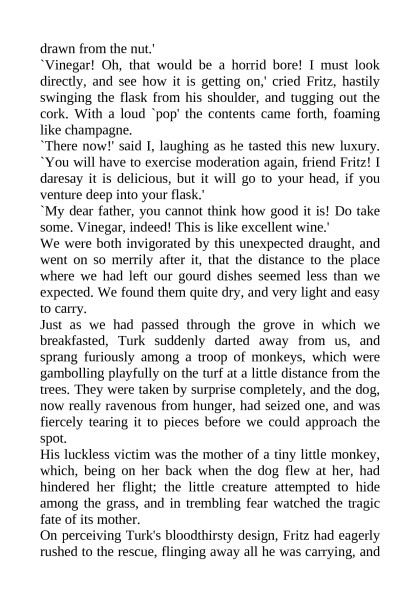 drawn from the nut.'

`Vinegar! Oh, that would be a horrid bore! I must look directly, and see how it is getting on,' cried Fritz, hastily swinging the flask from his shoulder, and tugging out the cork. With a loud `pop' the contents came forth, foaming like champagne.

`There now!' said I, laughing as he tasted this new luxury. `You will have to exercise moderation again, friend Fritz! I daresay it is delicious, but it will go to your head, if you venture deep into your flask.'

`My dear father, you cannot think how good it is! Do take some. Vinegar, indeed! This is like excellent wine.'

We were both invigorated by this unexpected draught, and went on so merrily after it, that the distance to the place where we had left our gourd dishes seemed less than we expected. We found them quite dry, and very light and easy to carry.

Just as we had passed through the grove in which we breakfasted, Turk suddenly darted away from us, and sprang furiously among a troop of monkeys, which were gambolling playfully on the turf at a little distance from the trees. They were taken by surprise completely, and the dog, now really ravenous from hunger, had seized one, and was fiercely tearing it to pieces before we could approach the spot.

His luckless victim was the mother of a tiny little monkey, which, being on her back when the dog flew at her, had hindered her flight; the little creature attempted to hide among the grass, and in trembling fear watched the tragic fate of its mother.

On perceiving Turk's bloodthirsty design, Fritz had eagerly rushed to the rescue, flinging away all he was carrying, and